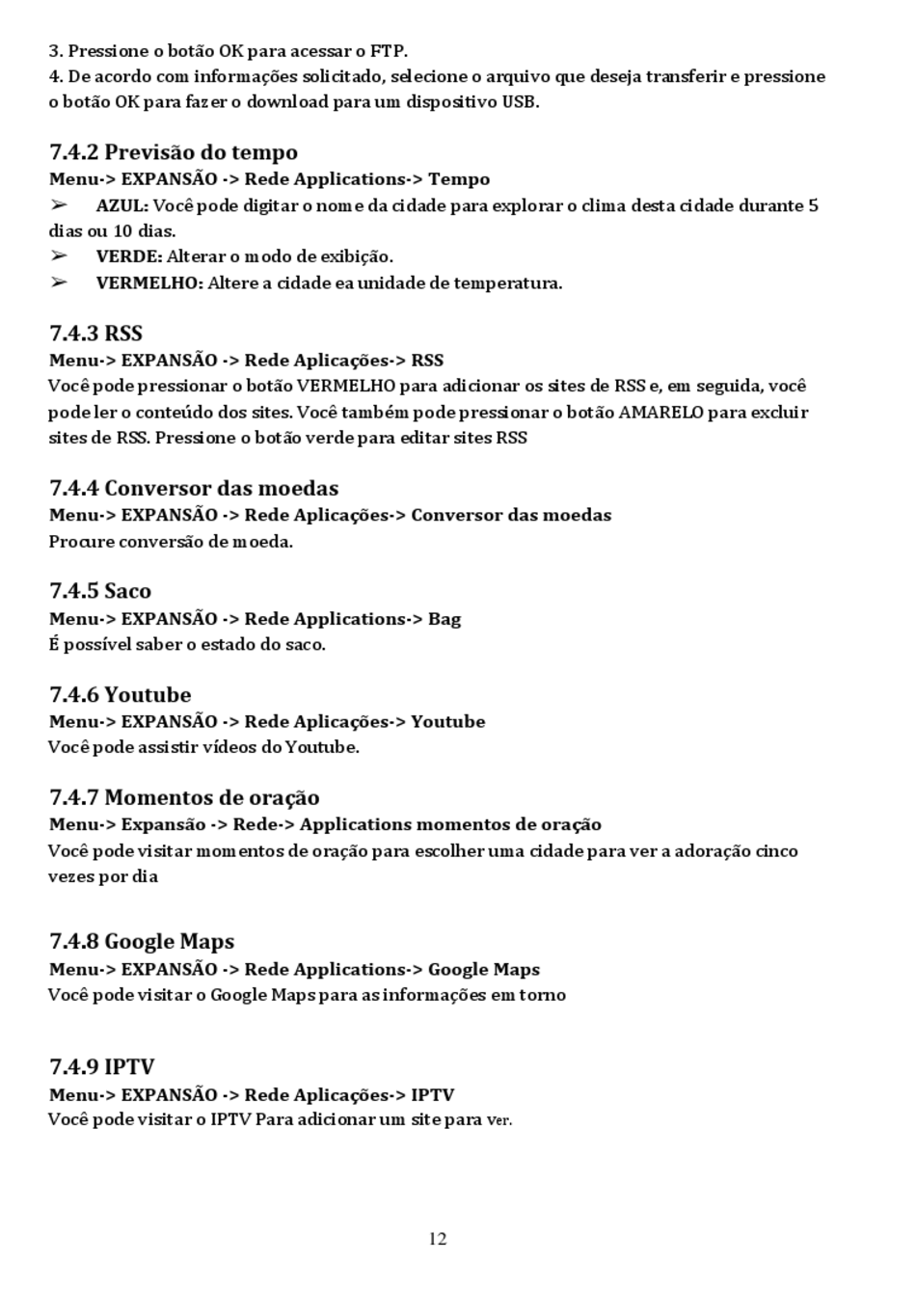 3. Pressione o botão OK para acessar o FTP.
4. De acordo com informações solicitado, selecione o arquivo que deseja transferir e pressione o botão OK para fazer o download para um dispositivo USB.

7.4.2 Previsão do tempo
Menu-> EXPANSÃO -> Rede Applications-> Tempo
➢ AZUL: Você pode digitar o nome da cidade para explorar o clima desta cidade durante 5 dias ou 10 dias.
➢ VERDE: Alterar o modo de exibição.
➢ VERMELHO: Altere a cidade ea unidade de temperatura.

7.4.3 RSS
Menu-> EXPANSÃO -> Rede Aplicações-> RSS
Você pode pressionar o botão VERMELHO para adicionar os sites de RSS e, em seguida, você pode ler o conteúdo dos sites. Você também pode pressionar o botão AMARELO para excluir sites de RSS. Pressione o botão verde para editar sites RSS

7.4.4 Conversor das moedas
Menu-> EXPANSÃO -> Rede Aplicações-> Conversor das moedas
Procure conversão de moeda.

7.4.5 Saco
Menu-> EXPANSÃO -> Rede Applications-> Bag
É possível saber o estado do saco.

7.4.6 Youtube
Menu-> EXPANSÃO -> Rede Aplicações-> Youtube
Você pode assistir vídeos do Youtube.

7.4.7 Momentos de oração
Menu-> Expansão -> Rede-> Applications momentos de oração
Você pode visitar momentos de oração para escolher uma cidade para ver a adoração cinco vezes por dia

7.4.8 Google Maps
Menu-> EXPANSÃO -> Rede Applications-> Google Maps
Você pode visitar o Google Maps para as informações em torno

7.4.9 IPTV
Menu-> EXPANSÃO -> Rede Aplicações-> IPTV
Você pode visitar o IPTV Para adicionar um site para Ver.

12